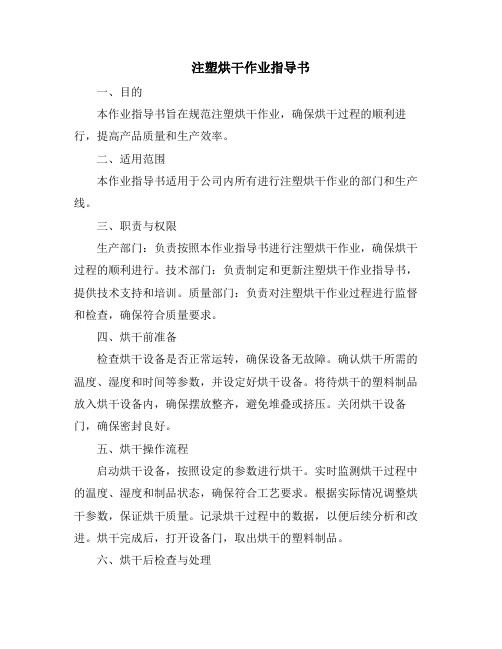 注塑烘干作业指导书

一、目的

本作业指导书旨在规范注塑烘干作业，确保烘干过程的顺利进行，提高产品质量和生产效率。

二、适用范围

本作业指导书适用于公司内所有进行注塑烘干作业的部门和生产线。

三、职责与权限

生产部门：负责按照本作业指导书进行注塑烘干作业，确保烘干过程的顺利进行。技术部门：负责制定和更新注塑烘干作业指导书，提供技术支持和培训。质量部门：负责对注塑烘干作业过程进行监督和检查，确保符合质量要求。

四、烘干前准备

检查烘干设备是否正常运转，确保设备无故障。确认烘干所需的温度、湿度和时间等参数，并设定好烘干设备。将待烘干的塑料制品放入烘干设备内，确保摆放整齐，避免堆叠或挤压。关闭烘干设备门，确保密封良好。

五、烘干操作流程

启动烘干设备，按照设定的参数进行烘干。实时监测烘干过程中的温度、湿度和制品状态，确保符合工艺要求。根据实际情况调整烘干参数，保证烘干质量。记录烘干过程中的数据，以便后续分析和改进。烘干完成后，打开设备门，取出烘干的塑料制品。

六、烘干后检查与处理